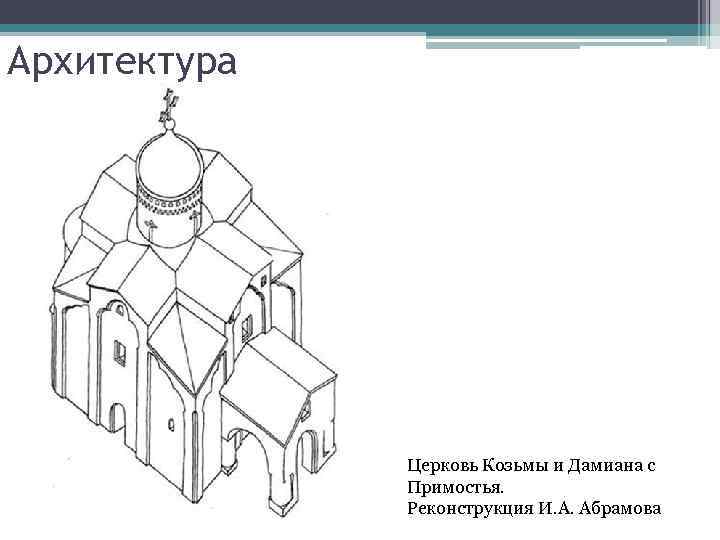 Архитектура

Церковь Козьмы и Дамиана с Примостья.
Реконструкция И.А. Абрамова